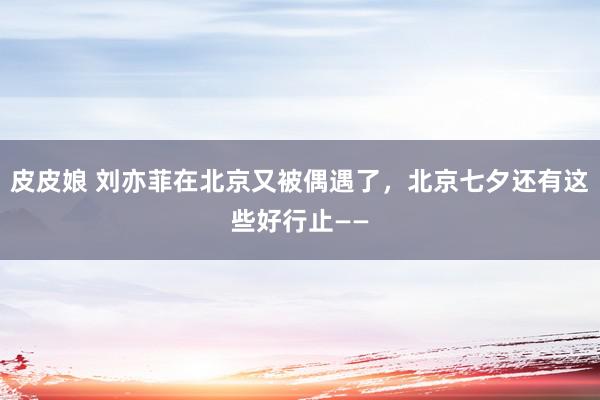 皮皮娘 刘亦菲在北京又被偶遇了，北京七夕还有这些好行止——